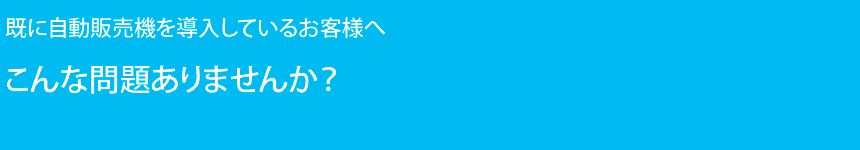 既に自動販売機を導入しているお客様へ

こんな問題ありませんか？